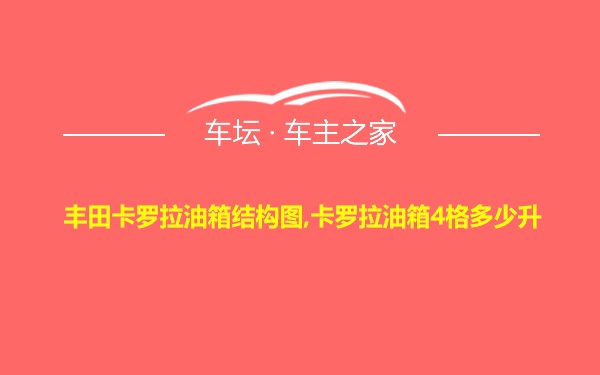 车坛 · 车主之家

丰田卡罗拉油箱结构图,卡罗拉油箱4格多少升